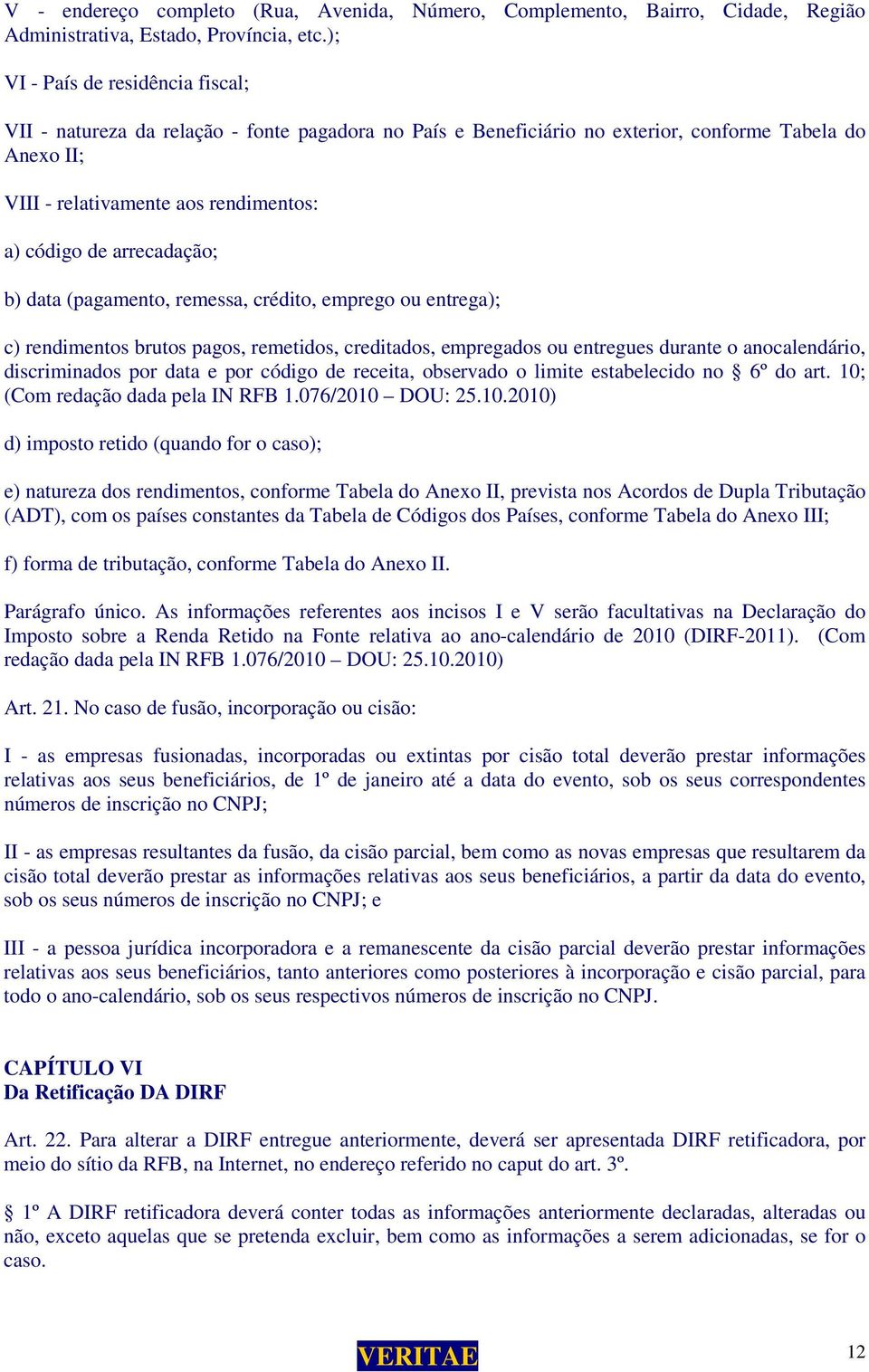 V - endereço completo (Rua, Avenida, Número, Complemento, Bairro, Cidade, Região Administrativa, Estado, Província, etc.);

VI - País de residência fiscal;

VII - natureza da relação - fonte pagadora no País e Beneficiário no exterior, conforme Tabela do Anexo II;

VIII - relativamente aos rendimentos:

a) código de arrecadação;

b) data (pagamento, remessa, crédito, emprego ou entrega);

c) rendimentos brutos pagos, remetidos, creditados, empregados ou entregues durante o anocalendário, discriminados por data e por código de receita, observado o limite estabelecido no § 6º do art. 10; (Com redação dada pela IN RFB 1.076/2010 – DOU: 25.10.2010)

d) imposto retido (quando for o caso);

e) natureza dos rendimentos, conforme Tabela do Anexo II, prevista nos Acordos de Dupla Tributação (ADT), com os países constantes da Tabela de Códigos dos Países, conforme Tabela do Anexo III;

f) forma de tributação, conforme Tabela do Anexo II.

Parágrafo único. As informações referentes aos incisos I e V serão facultativas na Declaração do Imposto sobre a Renda Retido na Fonte relativa ao ano-calendário de 2010 (DIRF-2011). (Com redação dada pela IN RFB 1.076/2010 – DOU: 25.10.2010)

Art. 21. No caso de fusão, incorporação ou cisão:

I - as empresas fusionadas, incorporadas ou extintas por cisão total deverão prestar informações relativas aos seus beneficiários, de 1º de janeiro até a data do evento, sob os seus correspondentes números de inscrição no CNPJ;

II - as empresas resultantes da fusão, da cisão parcial, bem como as novas empresas que resultarem da cisão total deverão prestar as informações relativas aos seus beneficiários, a partir da data do evento, sob os seus números de inscrição no CNPJ; e

III - a pessoa jurídica incorporadora e a remanescente da cisão parcial deverão prestar informações relativas aos seus beneficiários, tanto anteriores como posteriores à incorporação e cisão parcial, para todo o ano-calendário, sob os seus respectivos números de inscrição no CNPJ.

CAPÍTULO VI
Da Retificação DA DIRF

Art. 22. Para alterar a DIRF entregue anteriormente, deverá ser apresentada DIRF retificadora, por meio do sítio da RFB, na Internet, no endereço referido no caput do art. 3º.

§ 1º A DIRF retificadora deverá conter todas as informações anteriormente declaradas, alteradas ou não, exceto aquelas que se pretenda excluir, bem como as informações a serem adicionadas, se for o caso.

VERITAE

12